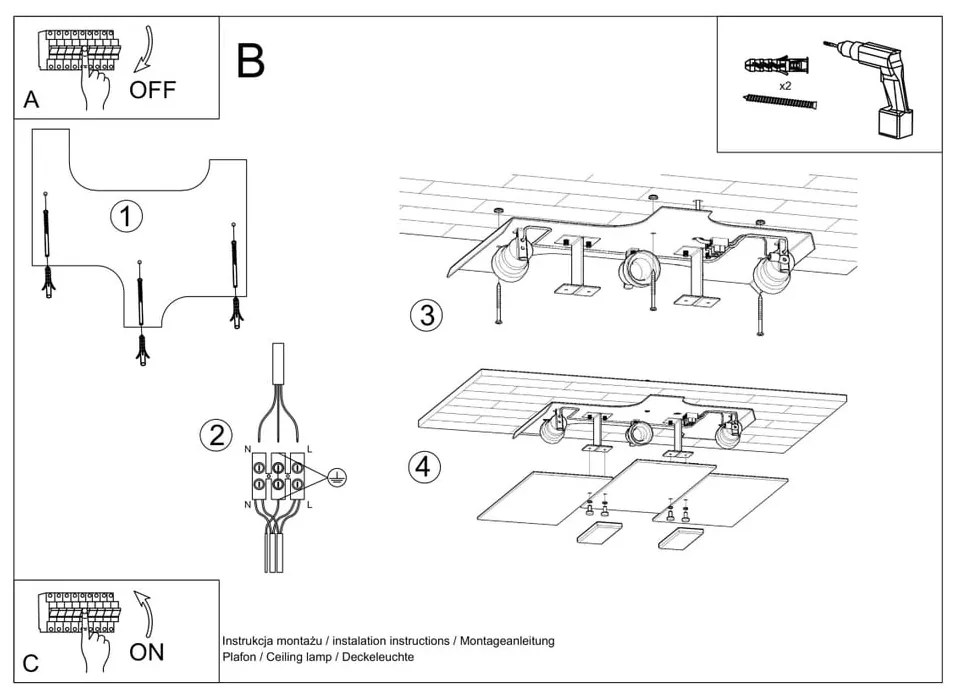 A
OFF

B

x2

1

2
N L
N L

3

4

C
ON

Instrukcja montażu / instalation instructions / Montageanleitung
Plafon / Ceiling lamp / Deckeleuchte